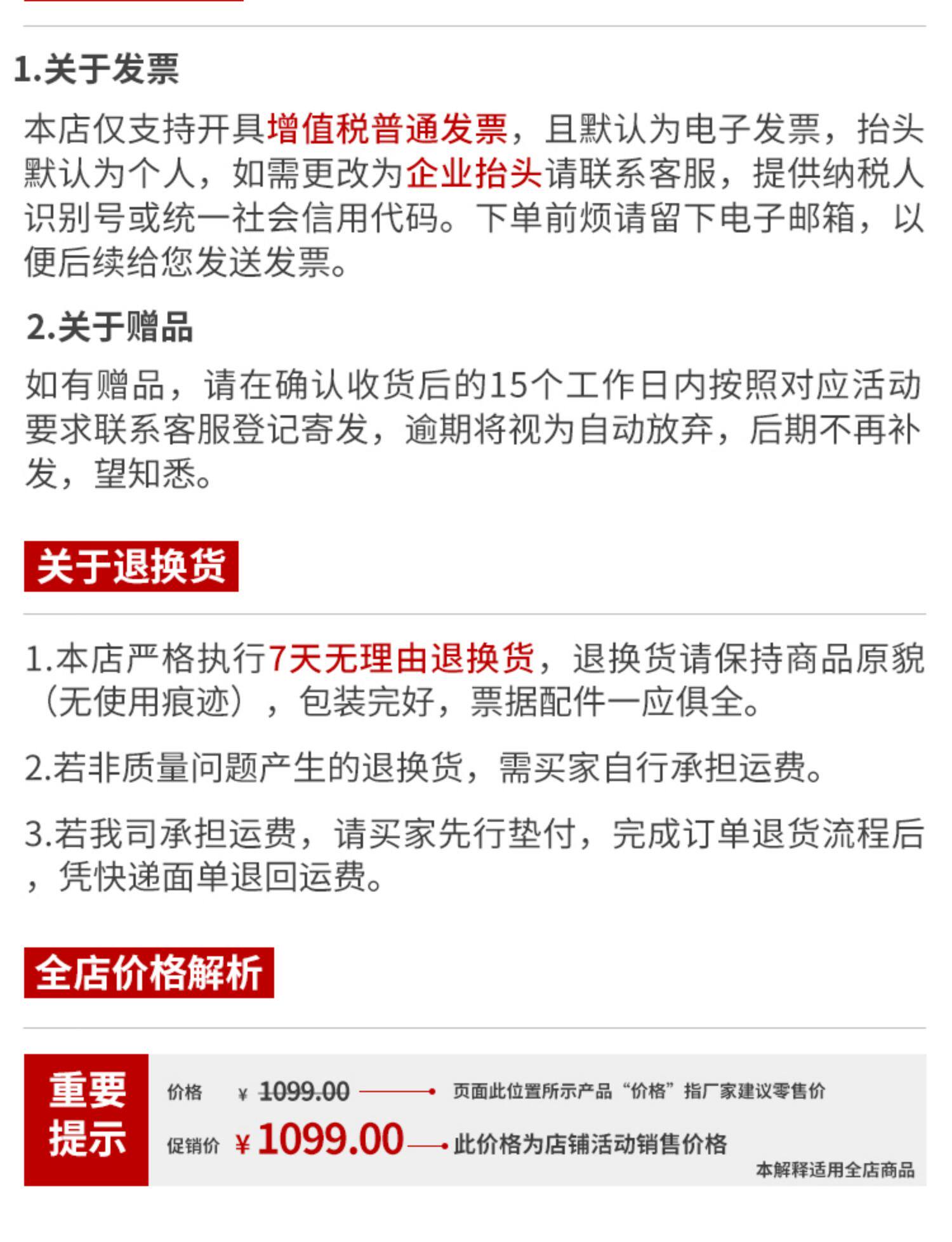 1.关于发票

本店仅支持开具增值税普通发票，且默认为电子发票，抬头默认为个人，如需更改为企业抬头请联系客服，提供纳税人识别号或统一社会信用代码。下单前烦请留下电子邮箱，以便后续给您发送发票。

2.关于赠品

如有赠品，请在确认收货后的15个工作日内按照对应活动要求联系客服登记寄发，逾期将视为自动放弃，后期不再补发，望知悉。

关于退换货

1.本店严格执行7天无理由退换货，退换货请保持商品原貌（无使用痕迹），包装完好，票据配件一应俱全。

2.若非质量问题产生的退换货，需买家自行承担运费。

3.若我司承担运费，请买家先行垫付，完成订单退货流程后，凭快递面单退回运费。

全店价格解析

重要提示

价格 ¥ 1099.00 页面此位置所示产品“价格”指厂家建议零售价

促销价 ¥1099.00 此价格为店铺活动销售价格

本解释适用全店商品